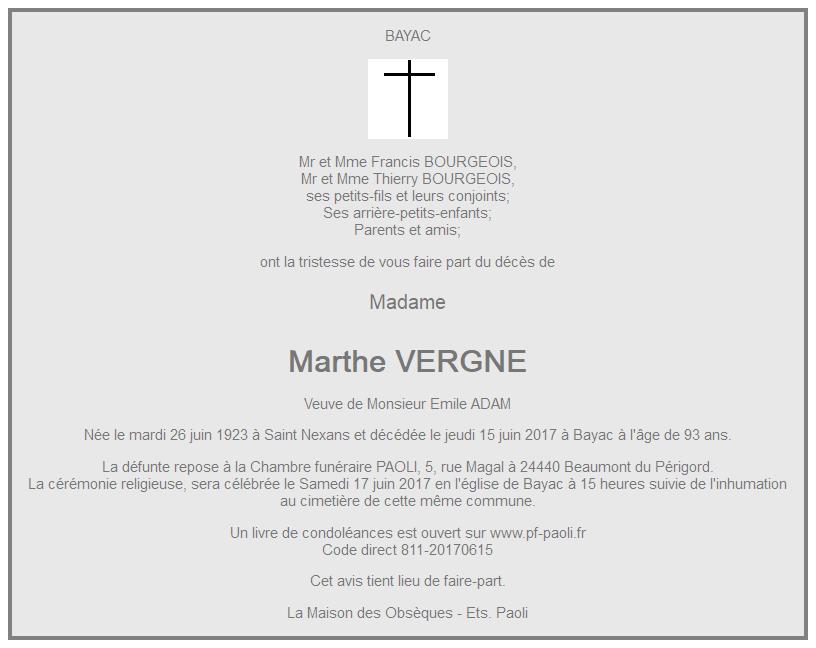 BAYAC

Mr et Mme Francis BOURGEOIS,
Mr et Mme Thierry BOURGEOIS,
ses petits-fils et leurs conjoints;
Ses arrière-petits-enfants;
Parents et amis;

ont la tristesse de vous faire part du décès de

Madame

Marthe VERGNE

Veuve de Monsieur Emile ADAM

Née le mardi 26 juin 1923 à Saint Nexans et décédée le jeudi 15 juin 2017 à Bayac à l'âge de 93 ans.

La défunte repose à la Chambre funéraire PAOLI, 5, rue Magal à 24440 Beaumont du Périgord.
La cérémonie religieuse, sera célébrée le Samedi 17 juin 2017 en l'église de Bayac à 15 heures suivie de l'inhumation au cimetière de cette même commune.

Un livre de condoléances est ouvert sur www.pf-paoli.fr
Code direct 811-20170615

Cet avis tient lieu de faire-part.

La Maison des Obsèques - Ets. Paoli